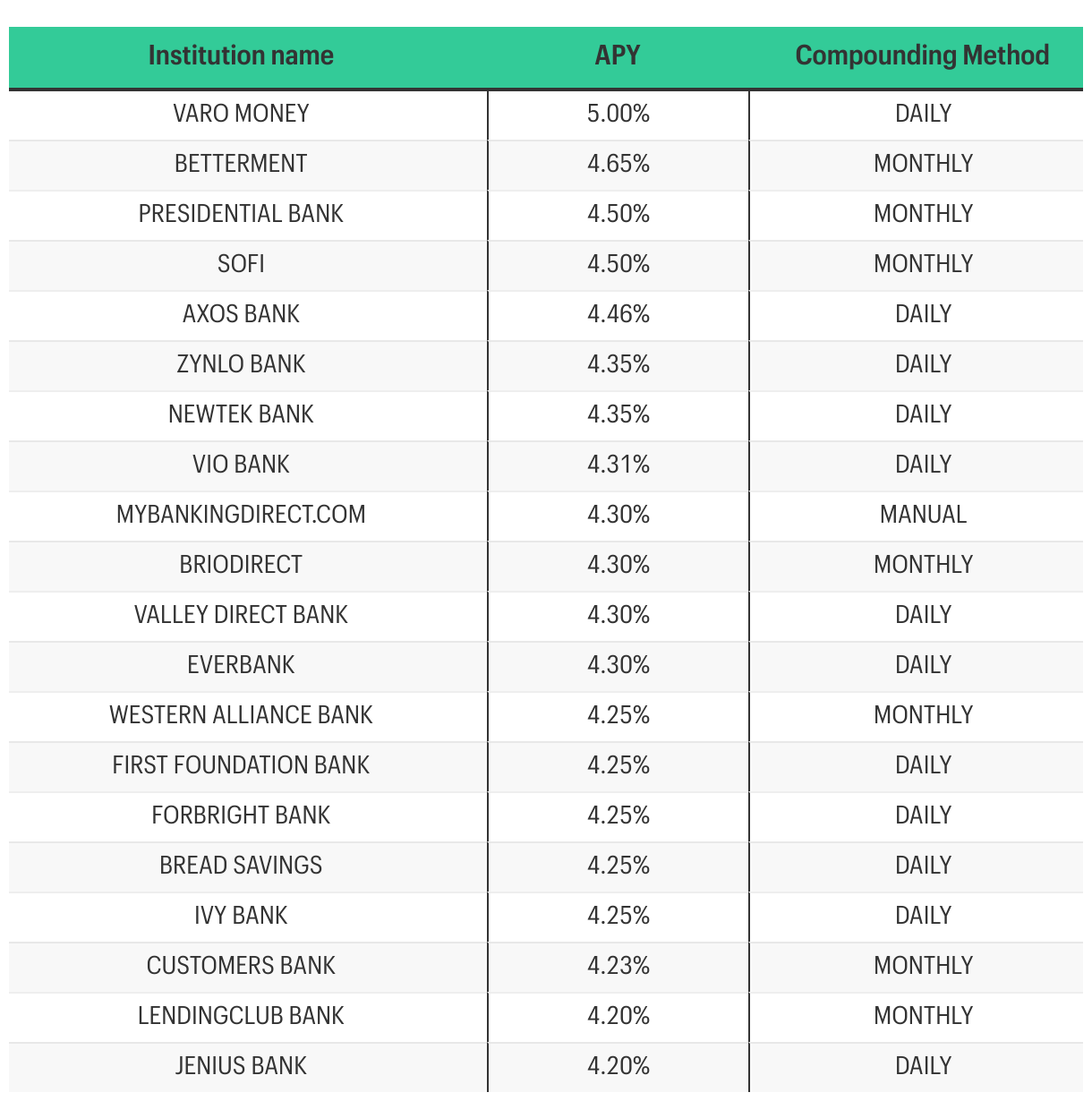 | Institution name | APY | Compounding Method |
|---|---|---|
| VARO MONEY | 5.00% | DAILY |
| BETTERMENT | 4.65% | MONTHLY |
| PRESIDENTIAL BANK | 4.50% | MONTHLY |
| SOFI | 4.50% | MONTHLY |
| AXOS BANK | 4.46% | DAILY |
| ZYNLO BANK | 4.35% | DAILY |
| NEWTEK BANK | 4.35% | DAILY |
| VIO BANK | 4.31% | DAILY |
| MYBANKINGDIRECT.COM | 4.30% | MANUAL |
| BRIODIRECT | 4.30% | MONTHLY |
| VALLEY DIRECT BANK | 4.30% | DAILY |
| EVERBANK | 4.30% | DAILY |
| WESTERN ALLIANCE BANK | 4.25% | MONTHLY |
| FIRST FOUNDATION BANK | 4.25% | DAILY |
| FORBRIGHT BANK | 4.25% | DAILY |
| BREAD SAVINGS | 4.25% | DAILY |
| IVY BANK | 4.25% | DAILY |
| CUSTOMERS BANK | 4.23% | MONTHLY |
| LENDINGCLUB BANK | 4.20% | MONTHLY |
| JENIUS BANK | 4.20% | DAILY |